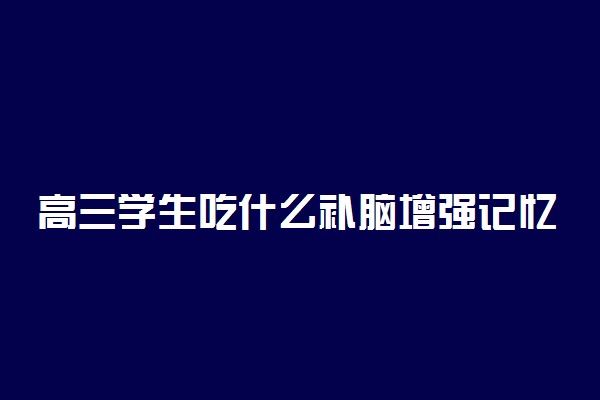 高三学生吃什么补脑增强记忆